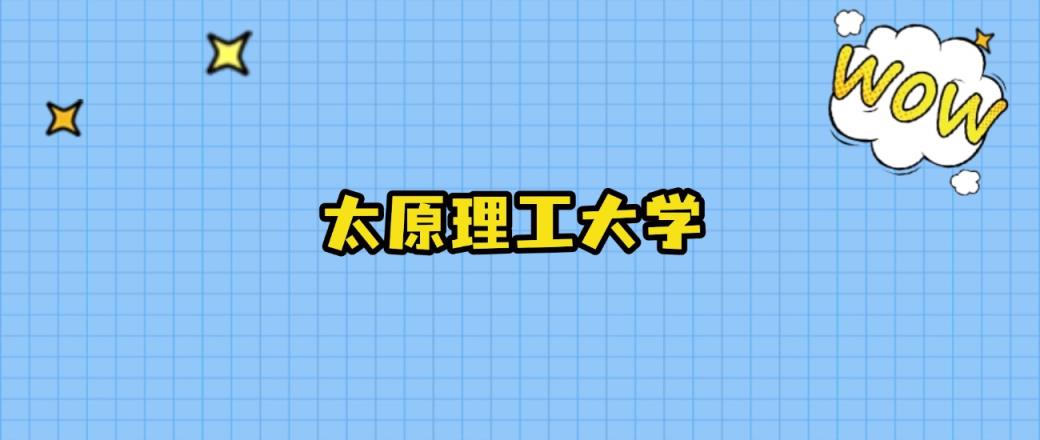 WOW

太原理工大学